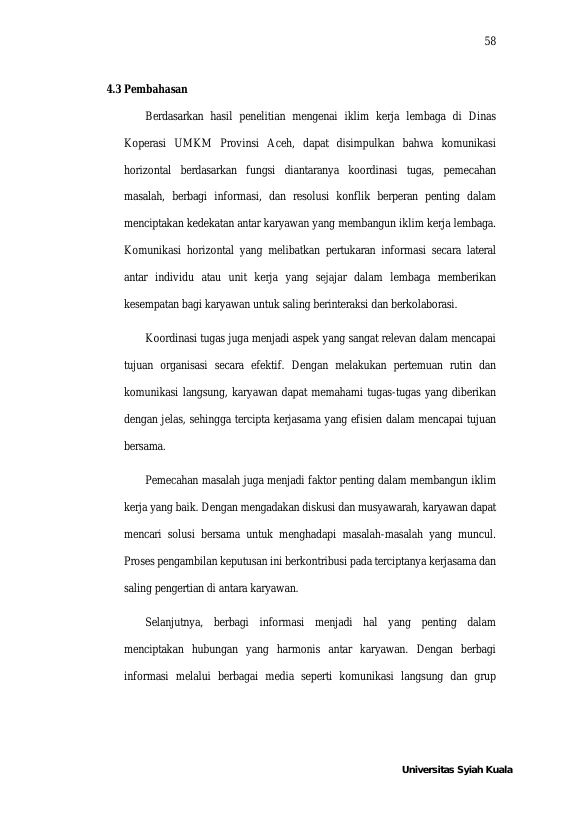 58

4.3 Pembahasan

Berdasarkan hasil penelitian mengenai iklim kerja lembaga di Dinas Koperasi UMKM Provinsi Aceh, dapat disimpulkan bahwa komunikasi horizontal berdasarkan fungsi diantaranya koordinasi tugas, pemecahan masalah, berbagi informasi, dan resolusi konflik berperan penting dalam menciptakan kedekatan antar karyawan yang membangun iklim kerja lembaga. Komunikasi horizontal yang melibatkan pertukaran informasi secara lateral antar individu atau unit kerja yang sejajar dalam lembaga memberikan kesempatan bagi karyawan untuk saling berinteraksi dan berkolaborasi.

Koordinasi tugas juga menjadi aspek yang sangat relevan dalam mencapai tujuan organisasi secara efektif. Dengan melakukan pertemuan rutin dan komunikasi langsung, karyawan dapat memahami tugas-tugas yang diberikan dengan jelas, sehingga tercipta kerjasama yang efisien dalam mencapai tujuan bersama.

Pemecahan masalah juga menjadi faktor penting dalam membangun iklim kerja yang baik. Dengan mengadakan diskusi dan musyawarah, karyawan dapat mencari solusi bersama untuk menghadapi masalah-masalah yang muncul. Proses pengambilan keputusan ini berkontribusi pada terciptanya kerjasama dan saling pengertian di antara karyawan.

Selanjutnya, berbagi informasi menjadi hal yang penting dalam menciptakan hubungan yang harmonis antar karyawan. Dengan berbagi informasi melalui berbagai media seperti komunikasi langsung dan grup

Universitas Syiah Kuala